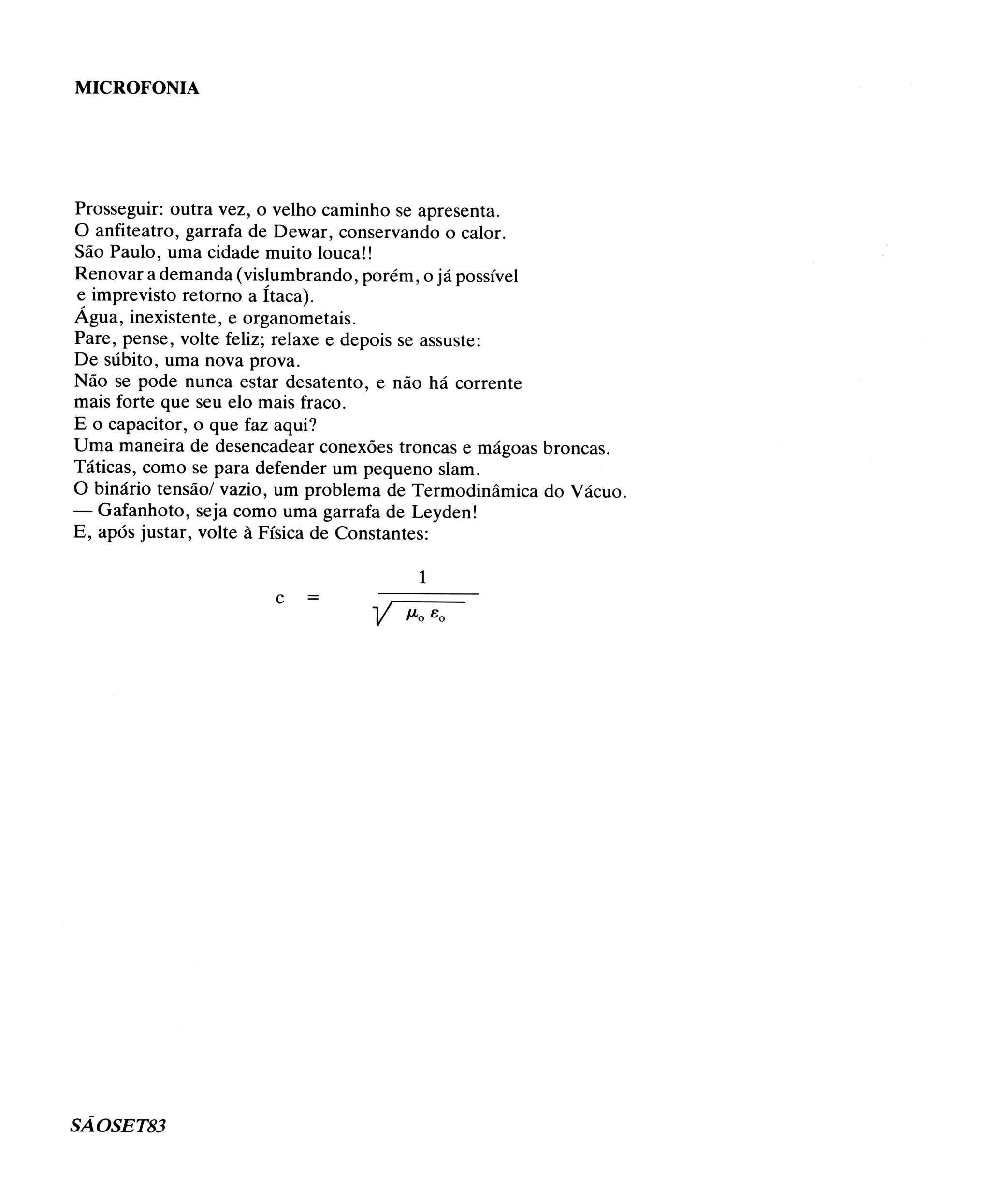 MICROFONIA

Prosseguir: outra vez, o velho caminho se apresenta.
O anfiteatro, garrafa de Dewar, conservando o calor.
São Paulo, uma cidade muito louca!!
Renovar a demanda (vislumbrando, porém, o já possível
e imprevisto retorno a Ítaca).
Água, inexistente, e organometais.
Pare, pense, volte feliz; relaxe e depois se assuste:
De súbito, uma nova prova.
Não se pode nunca estar desatento, e não há corrente
mais forte que seu elo mais fraco.
E o capacitor, o que faz aqui?
Uma maneira de desencadear conexões troncas e mágoas broncas.
Táticas, como se para defender um pequeno slam.
O binário tensão/ vazio, um problema de Termodinâmica do Vácuo.
— Gafanhoto, seja como uma garrafa de Leyden!
E, após justar, volte à Física de Constantes:

$c = \frac{1}{\sqrt{\mu_o \varepsilon_o}}$

SÃOSET83